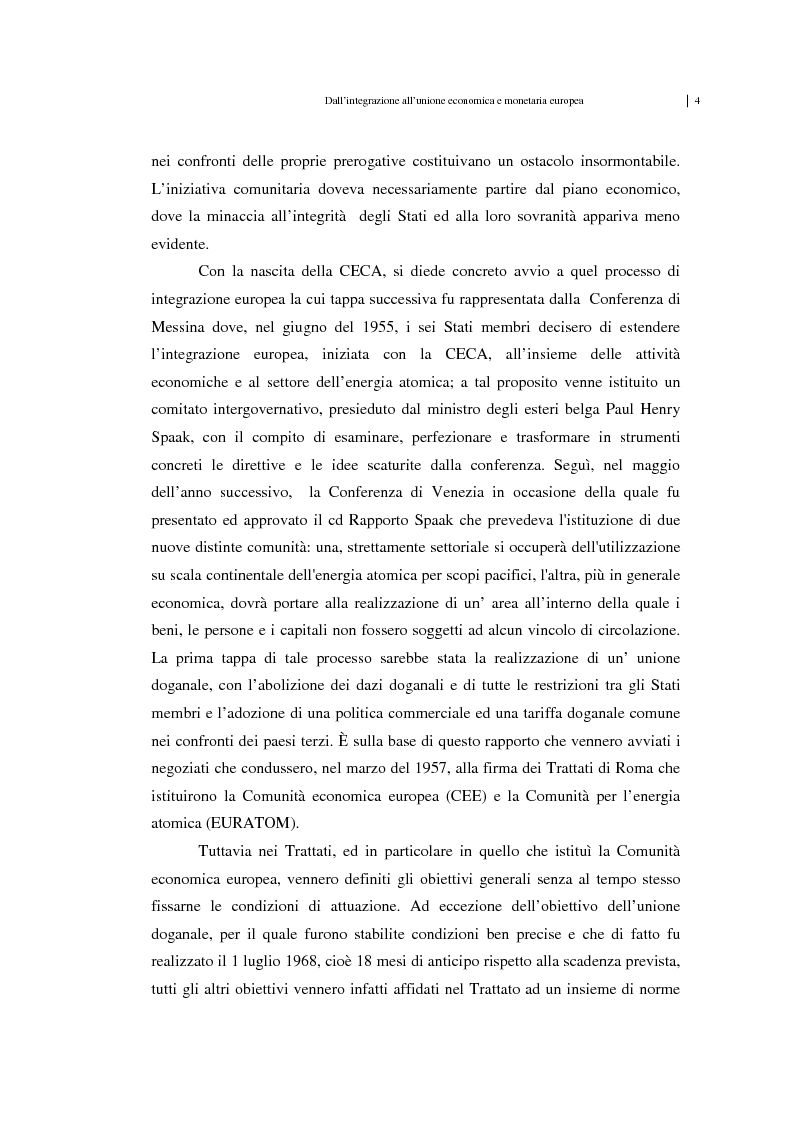 Dall'integrazione all'unione economica e monetaria europea | 4

nei confronti delle proprie prerogative costituivano un ostacolo insormontabile. L'iniziativa comunitaria doveva necessariamente partire dal piano economico, dove la minaccia all'integrità degli Stati ed alla loro sovranità appariva meno evidente.

Con la nascita della CECA, si diede concreto avvio a quel processo di integrazione europea la cui tappa successiva fu rappresentata dalla Conferenza di Messina dove, nel giugno del 1955, i sei Stati membri decisero di estendere l'integrazione europea, iniziata con la CECA, all'insieme delle attività economiche e al settore dell'energia atomica; a tal proposito venne istituito un comitato intergovernativo, presieduto dal ministro degli esteri belga Paul Henry Spaak, con il compito di esaminare, perfezionare e trasformare in strumenti concreti le direttive e le idee scaturite dalla conferenza. Seguì, nel maggio dell'anno successivo, la Conferenza di Venezia in occasione della quale fu presentato ed approvato il cd Rapporto Spaak che prevedeva l'istituzione di due nuove distinte comunità: una, strettamente settoriale si occuperà dell'utilizzazione su scala continentale dell'energia atomica per scopi pacifici, l'altra, più in generale economica, dovrà portare alla realizzazione di un' area all'interno della quale i beni, le persone e i capitali non fossero soggetti ad alcun vincolo di circolazione. La prima tappa di tale processo sarebbe stata la realizzazione di un' unione doganale, con l'abolizione dei dazi doganali e di tutte le restrizioni tra gli Stati membri e l'adozione di una politica commerciale ed una tariffa doganale comune nei confronti dei paesi terzi. È sulla base di questo rapporto che vennero avviati i negoziati che condussero, nel marzo del 1957, alla firma dei Trattati di Roma che istituirono la Comunità economica europea (CEE) e la Comunità per l'energia atomica (EURATOM).

Tuttavia nei Trattati, ed in particolare in quello che istituì la Comunità economica europea, vennero definiti gli obiettivi generali senza al tempo stesso fissarne le condizioni di attuazione. Ad eccezione dell'obiettivo dell'unione doganale, per il quale furono stabilite condizioni ben precise e che di fatto fu realizzato il 1 luglio 1968, cioè 18 mesi di anticipo rispetto alla scadenza prevista, tutti gli altri obiettivi vennero infatti affidati nel Trattato ad un insieme di norme